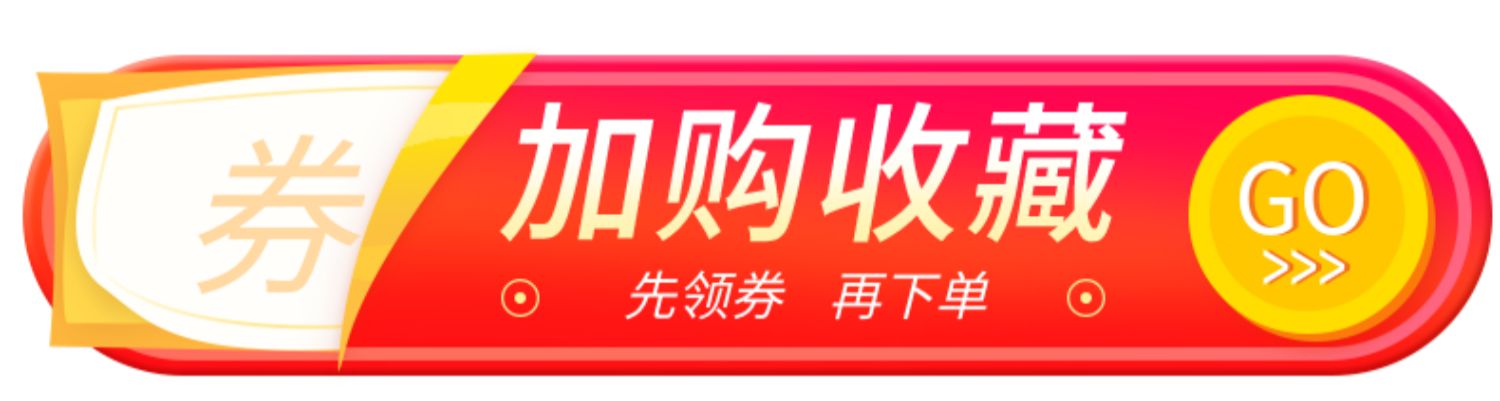 券

加购收藏

先领券 再下单

GO
>>>